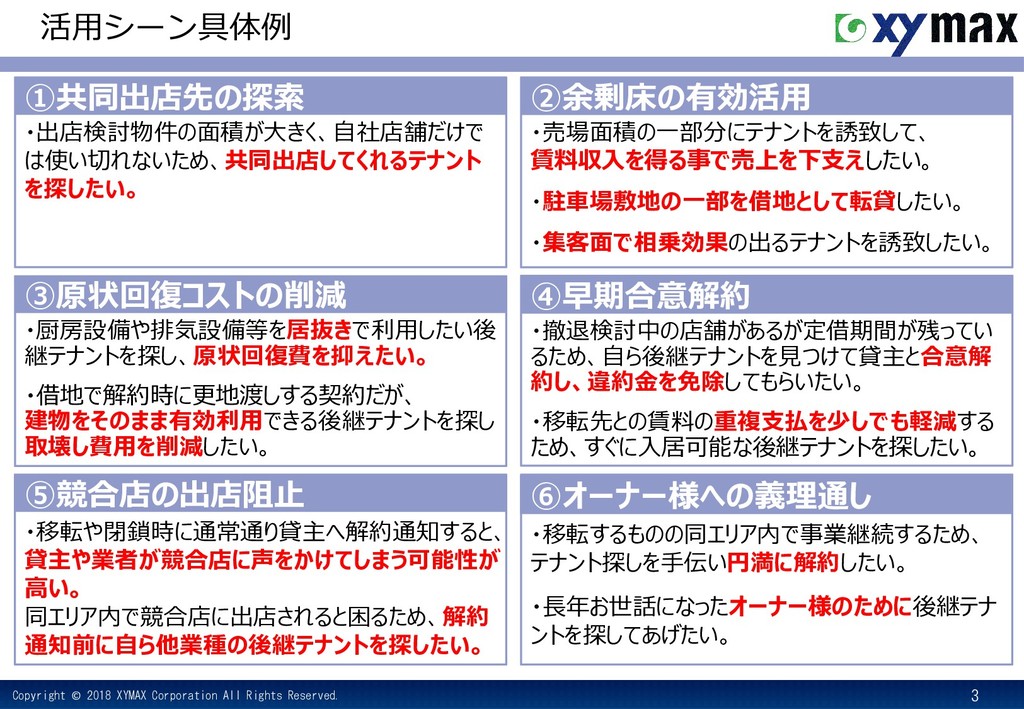 活用シーン具体例

xymax

①共同出店先の探索

・出店検討物件の面積が大きく、自社店舗だけでは使い切れないため、共同出店してくれるテナントを探したい。

②余剰床の有効活用

・売場面積の一部分にテナントを誘致して、賃料収入を得る事で売上を下支えしたい。

・駐車場敷地の一部を借地として転貸したい。

・集客面で相乗効果の出るテナントを誘致したい。

③原状回復コストの削減

・厨房設備や排気設備等を居抜きで利用したい後継テナントを探し、原状回復費を抑えたい。

・借地で解約時に更地渡しする契約だが、建物をそのまま有効利用できる後継テナントを探し取壊し費用を削減したい。

④早期合意解約

・撤退検討中の店舗があるが定借期間が残っているため、自ら後継テナントを見つけて貸主と合意解約し、違約金を免除してもらいたい。

・移転先との賃料の重複支払を少しでも軽減するため、すぐに入居可能な後継テナントを探したい。

⑤競合店の出店阻止

・移転や閉鎖時に通常通り貸主へ解約通知すると、貸主や業者が競合店に声をかけてしまう可能性が高い。
同エリア内で競合店に出店されると困るため、解約通知前に自ら他業種の後継テナントを探したい。

⑥オーナー様への義理通し

・移転するものの同エリア内で事業継続するため、テナント探しを手伝い円満に解約したい。

・長年お世話になったオーナー様のために後継テナントを探してあげたい。

Copyright © 2018 XYMAX Corporation All Rights Reserved.

3